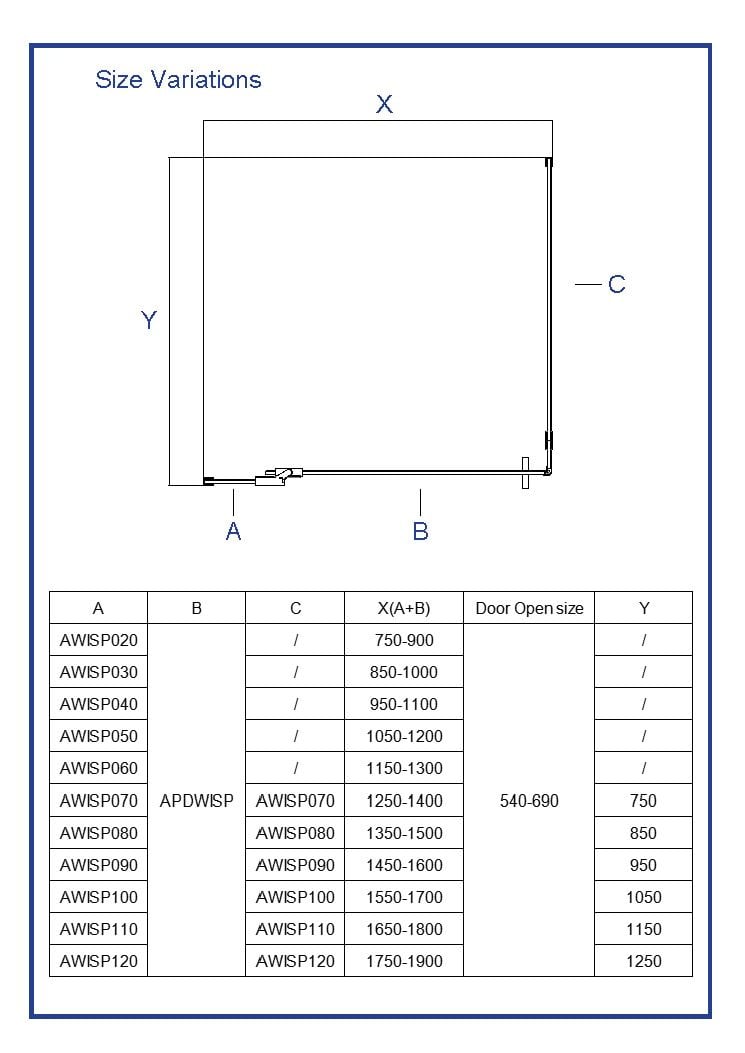 Size Variations

X

Y

C

A

B

| A | B | C | X(A+B) | Door Open size | Y |
|---|---|---|---|---|---|
| AWISP020 | APDWISP | / | 750-900 | 540-690 | / |
| AWISP030 | | / | 850-1000 | | / |
| AWISP040 | | / | 950-1100 | | / |
| AWISP050 | | / | 1050-1200 | | / |
| AWISP060 | | / | 1150-1300 | | / |
| AWISP070 | | AWISP070 | 1250-1400 | | 750 |
| AWISP080 | | AWISP080 | 1350-1500 | | 850 |
| AWISP090 | | AWISP090 | 1450-1600 | | 950 |
| AWISP100 | | AWISP100 | 1550-1700 | | 1050 |
| AWISP110 | | AWISP110 | 1650-1800 | | 1150 |
| AWISP120 | | AWISP120 | 1750-1900 | | 1250 |